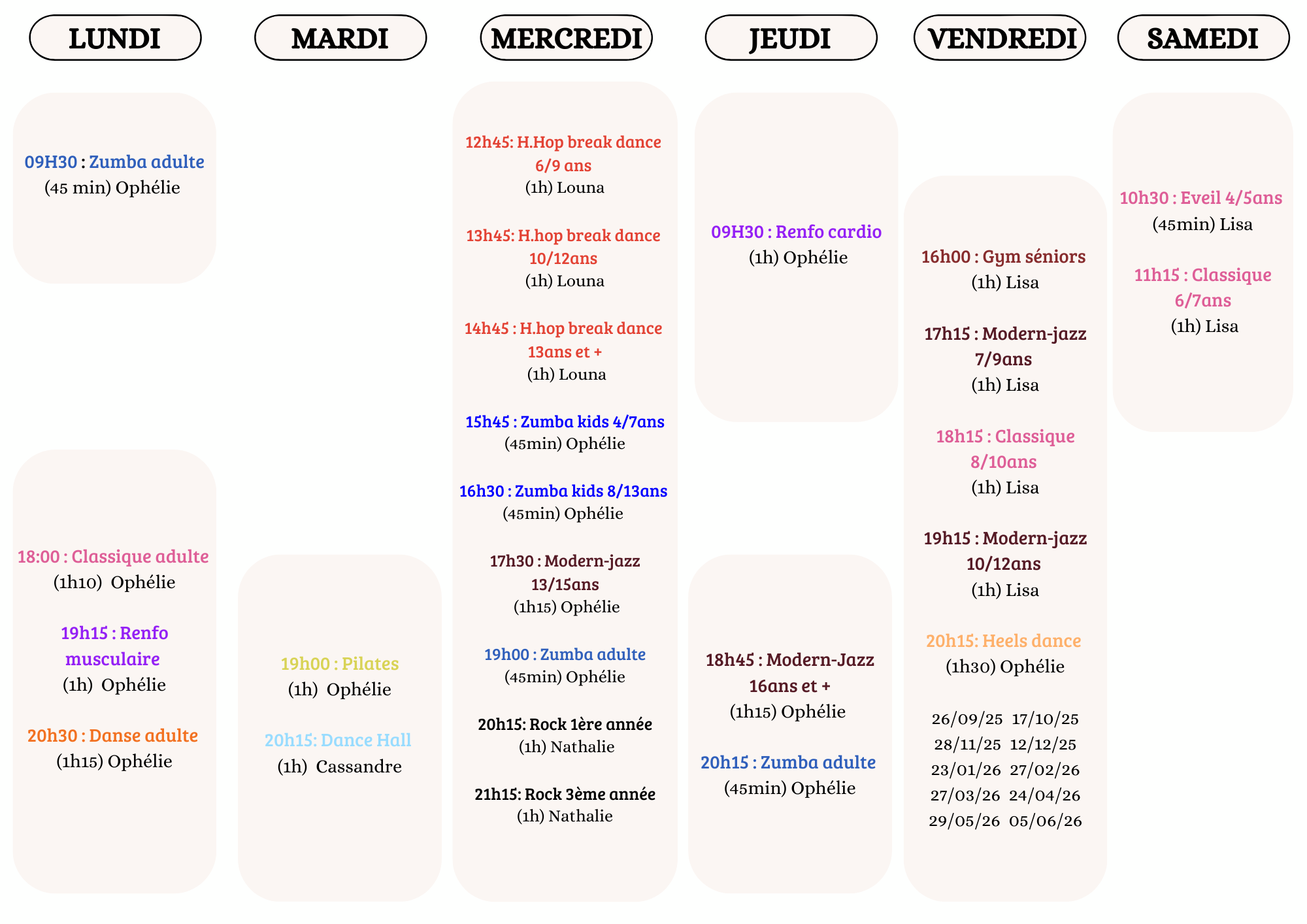 LUNDI

09H30 : Zumba adulte
(45 min) Ophélie

18:00 : Classique adulte
(1h10) Ophélie

19h15 : Renfo musculaire
(1h) Ophélie

20h30 : Danse adulte
(1h15) Ophélie

MARDI

19h00 : Pilates
(1h) Ophélie

20h15: Dance Hall
(1h) Cassandre

MERCREDI

12h45: H.Hop break dance 6/9 ans
(1h) Louna

13h45: H.hop break dance 10/12ans
(1h) Louna

14h45 : H.hop break dance 13ans et +
(1h) Louna

15h45 : Zumba kids 4/7ans
(45min) Ophélie

16h30 : Zumba kids 8/13ans
(45min) Ophélie

17h30 : Modern-jazz 13/15ans
(1h15) Ophélie

19h00 : Zumba adulte
(45min) Ophélie

20h15: Rock 1ère année
(1h) Nathalie

21h15: Rock 3ème année
(1h) Nathalie

JEUDI

09H30 : Renfo cardio
(1h) Ophélie

18h45 : Modern-Jazz 16ans et +
(1h15) Ophélie

20h15 : Zumba adulte
(45min) Ophélie

VENDREDI

16h00 : Gym séniors
(1h) Lisa

17h15 : Modern-jazz 7/9ans
(1h) Lisa

18h15 : Classique 8/10ans
(1h) Lisa

19h15 : Modern-jazz 10/12ans
(1h) Lisa

20h15: Heels dance
(1h30) Ophélie

26/09/25 17/10/25
28/11/25 12/12/25
23/01/26 27/02/26
27/03/26 24/04/26
29/05/26 05/06/26

SAMEDI

10h30 : Eveil 4/5ans
(45min) Lisa

11h15 : Classique 6/7ans
(1h) Lisa